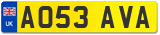 UK AO53 AVA